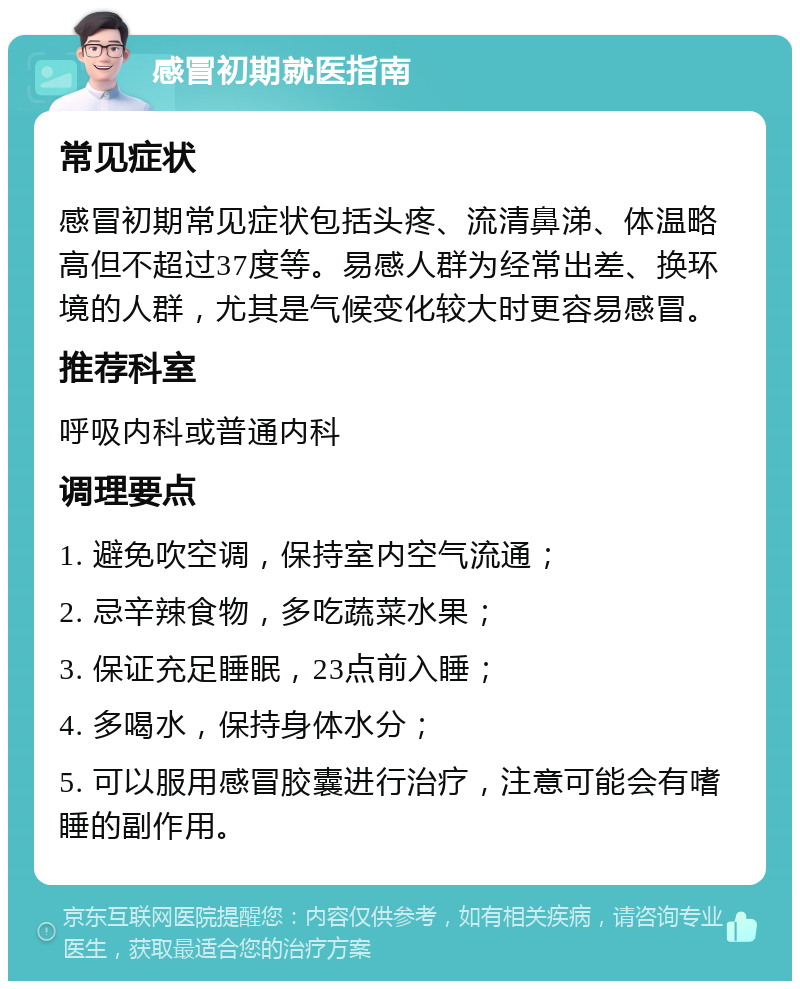 感冒初期就医指南

常见症状

感冒初期常见症状包括头疼、流清鼻涕、体温略高但不超过37度等。易感人群为经常出差、换环境的人群，尤其是气候变化较大时更容易感冒。

推荐科室

呼吸内科或普通内科

调理要点

1. 避免吹空调，保持室内空气流通；

2. 忌辛辣食物，多吃蔬菜水果；

3. 保证充足睡眠，23点前入睡；

4. 多喝水，保持身体水分；

5. 可以服用感冒胶囊进行治疗，注意可能会有嗜睡的副作用。

京东互联网医院提醒您：内容仅供参考，如有相关疾病，请咨询专业医生，获取最适合您的治疗方案